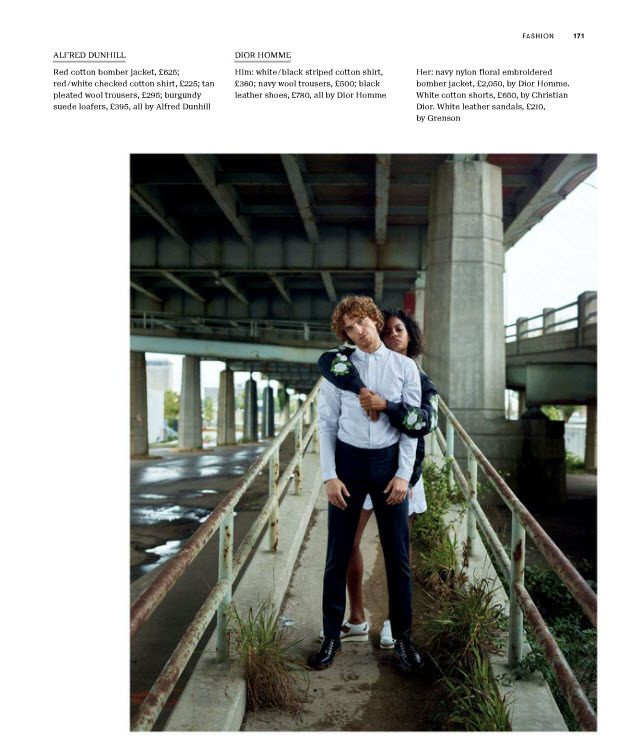 FASHION 171

ALFRED DUNHILL

Red cotton bomber jacket, £625; red/white checked cotton shirt, £225; tan pleated wool trousers, £295; burgundy suede loafers, £395, all by Alfred Dunhill

DIOR HOMME

Him: white/black striped cotton shirt, £360; navy wool trousers, £500; black leather shoes, £780, all by Dior Homme

Her: navy nylon floral embroidered bomber jacket, £2,050, by Dior Homme. White cotton shorts, £650, by Christian Dior. White leather sandals, £210, by Grenson